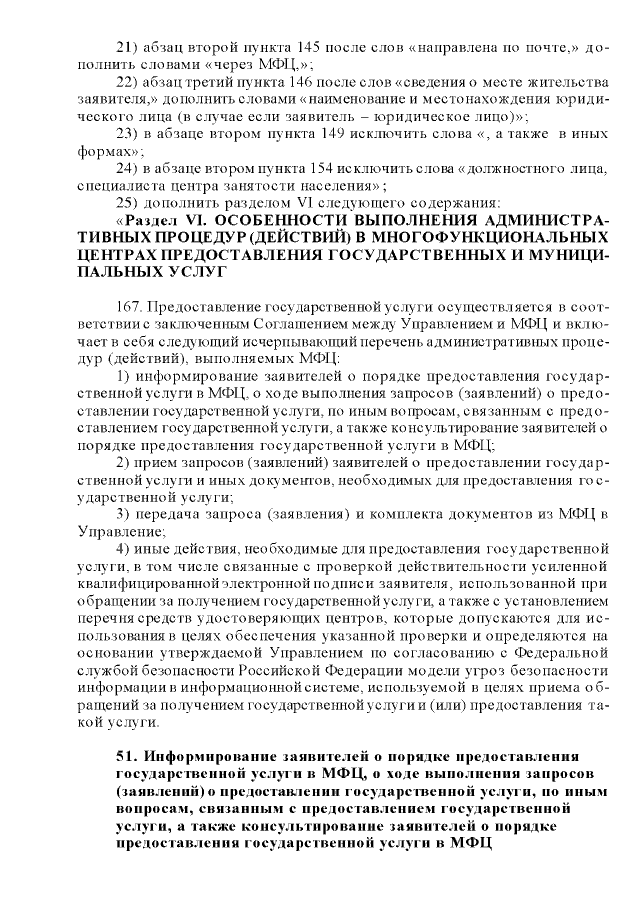 21) абзац второй пункта 145 после слов «направлена по почте,» дополнить словами «через МФЦ,»;

22) абзац третий пункта 146 после слов «сведения о месте жительства заявителя,» дополнить словами «наименование и местонахождения юридического лица (в случае если заявитель – юридическое лицо)»;

23) в абзаце втором пункта 149 исключить слова «, а также в иных формах»;

24) в абзаце втором пункта 154 исключить слова «должностного лица, специалиста центра занятости населения»;

25) дополнить разделом VI следующего содержания:

«Раздел VI. ОСОБЕННОСТИ ВЫПОЛНЕНИЯ АДМИНИСТРАТИВНЫХ ПРОЦЕДУР (ДЕЙСТВИЙ) В МНОГОФУНКЦИОНАЛЬНЫХ ЦЕНТРАХ ПРЕДОСТАВЛЕНИЯ ГОСУДАРСТВЕННЫХ И МУНИЦИПАЛЬНЫХ УСЛУГ

167. Предоставление государственной услуги осуществляется в соответствии с заключенным Соглашением между Управлением и МФЦ и включает в себя следующий исчерпывающий перечень административных процедур (действий), выполняемых МФЦ:

1) информирование заявителей о порядке предоставления государственной услуги в МФЦ, о ходе выполнения запросов (заявлений) о предоставлении государственной услуги, по иным вопросам, связанным с предоставлением государственной услуги, а также консультирование заявителей о порядке предоставления государственной услуги в МФЦ;

2) прием запросов (заявлений) заявителей о предоставлении государственной услуги и иных документов, необходимых для предоставления государственной услуги;

3) передача запроса (заявления) и комплекта документов из МФЦ в Управление;

4) иные действия, необходимые для предоставления государственной услуги, в том числе связанные с проверкой действительности усиленной квалифицированной электронной подписи заявителя, использованной при обращении за получением государственной услуги, а также с установлением перечня средств удостоверяющих центров, которые допускаются для использования в целях обеспечения указанной проверки и определяются на основании утверждаемой Управлением по согласованию с Федеральной службой безопасности Российской Федерации модели угроз безопасности информации в информационной системе, используемой в целях приема обращений за получением государственной услуги и (или) предоставления такой услуги.

51. Информирование заявителей о порядке предоставления государственной услуги в МФЦ, о ходе выполнения запросов (заявлений) о предоставлении государственной услуги, по иным вопросам, связанным с предоставлением государственной услуги, а также консультирование заявителей о порядке предоставления государственной услуги в МФЦ